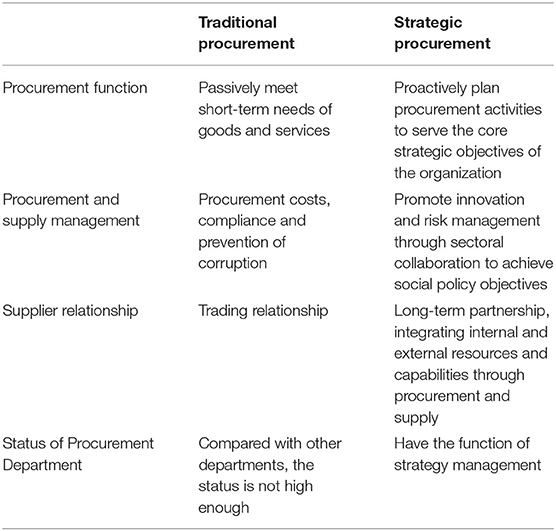 | | Traditional procurement | Strategic procurement |
|---|---|---|
| Procurement function | Passively meet short-term needs of goods and services | Proactively plan procurement activities to serve the core strategic objectives of the organization |
| Procurement and supply management | Procurement costs, compliance and prevention of corruption | Promote innovation and risk management through sectoral collaboration to achieve social policy objectives |
| Supplier relationship | Trading relationship | Long-term partnership, integrating internal and external resources and capabilities through procurement and supply |
| Status of Procurement Department | Compared with other departments, the status is not high enough | Have the function of strategy management |